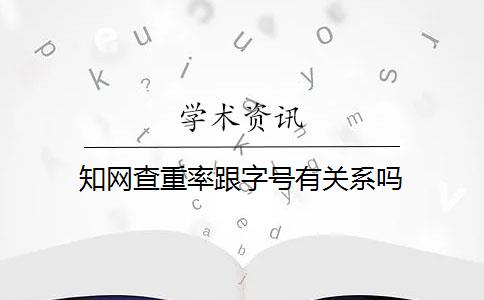 学术资讯

知网查重率跟字号有关系吗